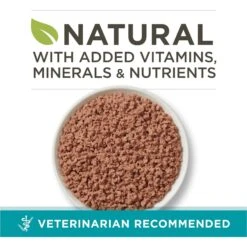 NATURAL
WITH ADDED VITAMINS, MINERALS & NUTRIENTS

VETERINARIAN RECOMMENDED